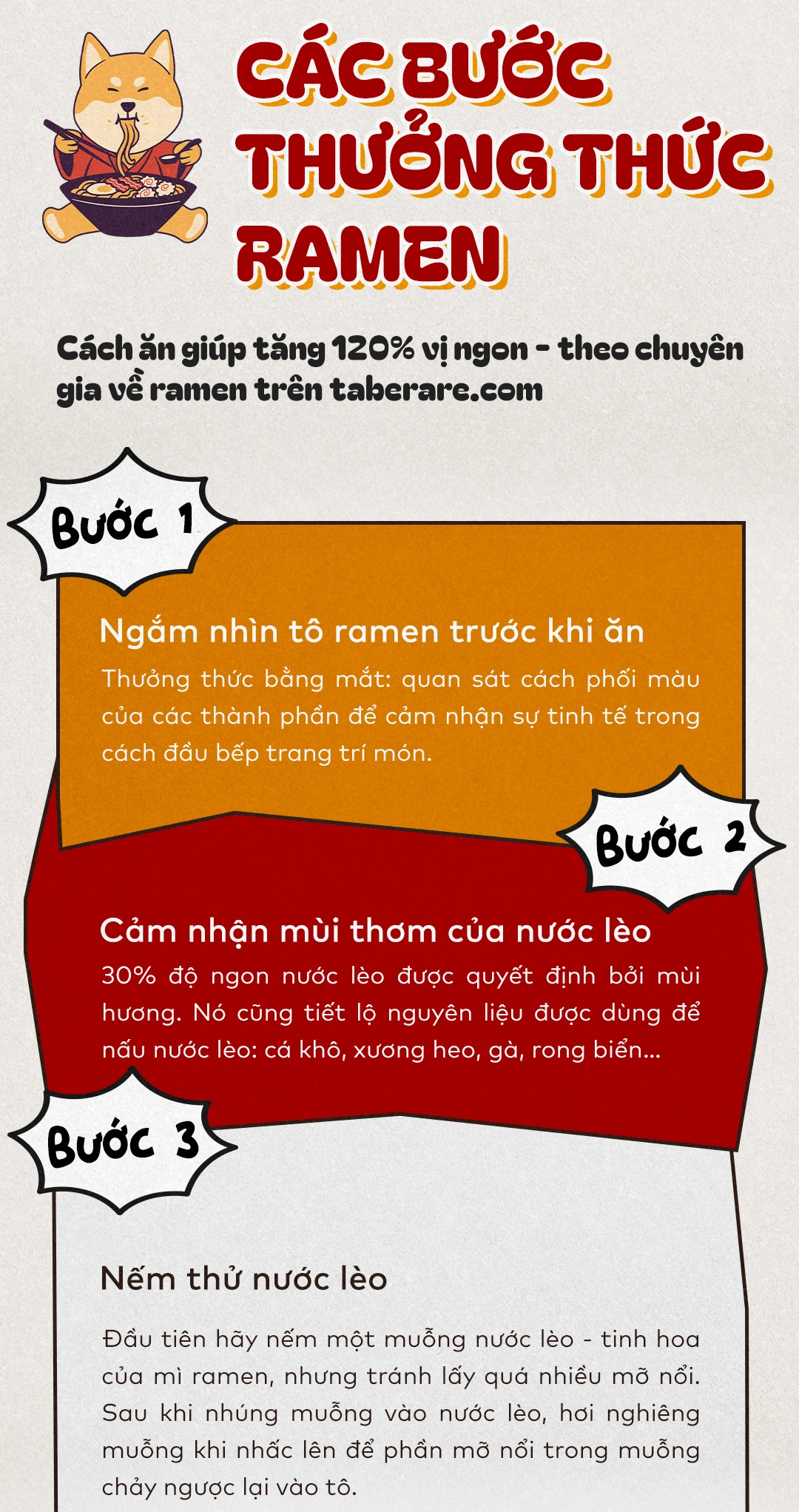 CÁC BƯỚC THƯỞNG THỨC RAMEN

Cách ăn giúp tăng 120% vị ngon - theo chuyên gia về ramen trên taberare.com

Bước 1

Ngắm nhìn tô ramen trước khi ăn

Thưởng thức bằng mắt: quan sát cách phối màu của các thành phần để cảm nhận sự tinh tế trong cách đầu bếp trang trí món.

Bước 2

Cảm nhận mùi thơm của nước lèo

30% độ ngon nước lèo được quyết định bởi mùi hương. Nó cũng tiết lộ nguyên liệu được dùng để nấu nước lèo: cá khô, xương heo, gà, rong biển...

Bước 3

Nếm thử nước lèo

Đầu tiên hãy nếm một muỗng nước lèo - tinh hoa của mì ramen, nhưng tránh lấy quá nhiều mỡ nổi. Sau khi nhúng muỗng vào nước lèo, hơi nghiêng muỗng khi nhấc lên để phần mỡ nổi trong muỗng chảy ngược lại vào tô.